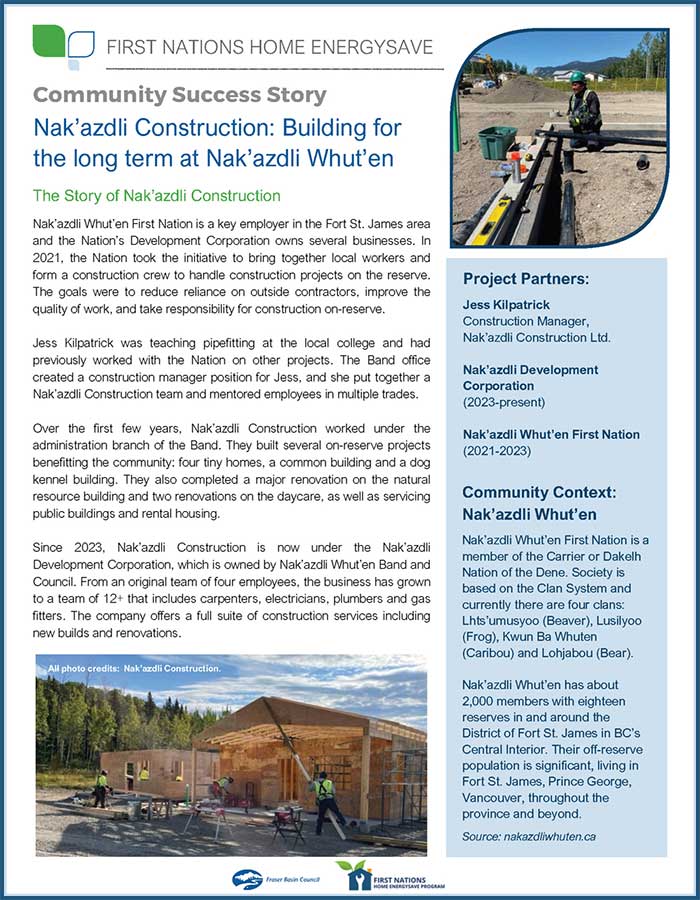 FIRST NATIONS HOME ENERGYSAVE

Community Success Story

Nak'azdli Construction: Building for the long term at Nak'azdli Whut'en

The Story of Nak'azdli Construction

Nak'azdli Whut'en First Nation is a key employer in the Fort St. James area and the Nation's Development Corporation owns several businesses. In 2021, the Nation took the initiative to bring together local workers and form a construction crew to handle construction projects on the reserve. The goals were to reduce reliance on outside contractors, improve the quality of work, and take responsibility for construction on-reserve.

Jess Kilpatrick was teaching pipefitting at the local college and had previously worked with the Nation on other projects. The Band office created a construction manager position for Jess, and she put together a Nak'azdli Construction team and mentored employees in multiple trades.

Over the first few years, Nak'azdli Construction worked under the administration branch of the Band. They built several on-reserve projects benefitting the community: four tiny homes, a common building and a dog kennel building. They also completed a major renovation on the natural resource building and two renovations on the daycare, as well as servicing public buildings and rental housing.

Since 2023, Nak'azdli Construction is now under the Nak'azdli Development Corporation, which is owned by Nak'azdli Whut'en Band and Council. From an original team of four employees, the business has grown to a team of 12+ that includes carpenters, electricians, plumbers and gas fitters. The company offers a full suite of construction services including new builds and renovations.

All photo credits: Nak'azdli Construction.

Project Partners:

Jess Kilpatrick
Construction Manager, Nak'azdli Construction Ltd.

Nak'azdli Development Corporation
(2023-present)

Nak'azdli Whut'en First Nation
(2021-2023)

Community Context: Nak'azdli Whut'en

Nak'azdli Whut'en First Nation is a member of the Carrier or Dakelh Nation of the Dene. Society is based on the Clan System and currently there are four clans: Lhts'umusyoo (Beaver), Lusilyoo (Frog), Kwun Ba Whuten (Caribou) and Lohjabou (Bear).

Nak'azdli Whut'en has about 2,000 members with eighteen reserves in and around the District of Fort St. James in BC's Central Interior. Their off-reserve population is significant, living in Fort St. James, Prince George, Vancouver, throughout the province and beyond.

Source: nakazdliwhuten.ca

Fraser Basin Council

FIRST NATIONS HOME ENERGYSAVE PROGRAM